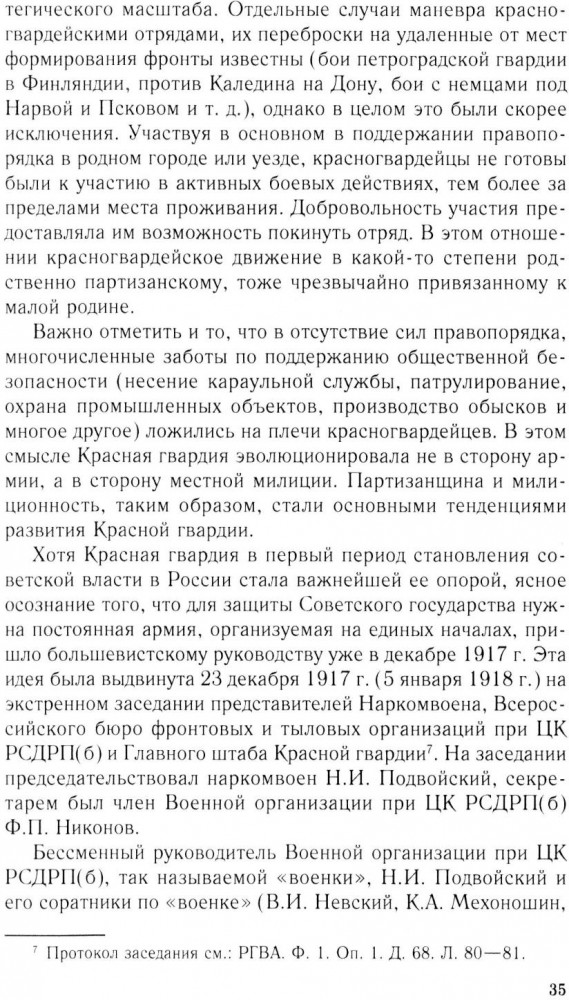 тегического масштаба. Отдельные случаи маневра красногвардейскими отрядами, их переброски на удаленные от мест формирования фронты известны (бои петроградской гвардии в Финляндии, против Каледина на Дону, бои с немцами под Нарвой и Псковом и т. д.), однако в целом это были скорее исключения. Участвуя в основном в поддержании правопорядка в родном городе или уезде, красногвардейцы не готовы были к участию в активных боевых действиях, тем более за пределами места проживания. Добровольность участия предоставляла им возможность покинуть отряд. В этом отношении красногвардейское движение в какой-то степени родственно партизанскому, тоже чрезвычайно привязанному к малой родине.

Важно отметить и то, что в отсутствие сил правопорядка, многочисленные заботы по поддержанию общественной безопасности (несение караульной службы, патрулирование, охрана промышленных объектов, производство обысков и многое другое) ложились на плечи красногвардейцев. В этом смысле Красная гвардия эволюционировала не в сторону армии, а в сторону местной милиции. Партизанщина и милиционность, таким образом, стали основными тенденциями развития Красной гвардии.

Хотя Красная гвардия в первый период становления советской власти в России стала важнейшей ее опорой, ясное осознание того, что для защиты Советского государства нужна постоянная армия, организуемая на единых началах, пришло большевистскому руководству уже в декабре 1917 г. Эта идея была выдвинута 23 декабря 1917 г. (5 января 1918 г.) на экстренном заседании представителей Наркомвоена, Всероссийского бюро фронтовых и тыловых организаций при ЦК РСДРП(б) и Главного штаба Красной гвардии$^7$. На заседании председательствовал наркомвоен Н.И. Подвойский, секретарем был член Военной организации при ЦК РСДРП(б) Ф.П. Никонов.

Бессменный руководитель Военной организации при ЦК РСДРП(б), так называемой «военки», Н.И. Подвойский и его соратники по «военке» (В.И. Невский, К.А. Мехоношин,

$^7$ Протокол заседания см.: РГВА. Ф. 1. Оп. 1. Д. 68. Л. 80—81.

35